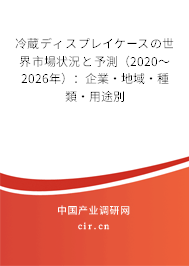 冷蔵ディスプレイケースの世界市場状況と予測（2020～2026年）：企業・地域・種類・用途別

中国产业调研网

cir.cn